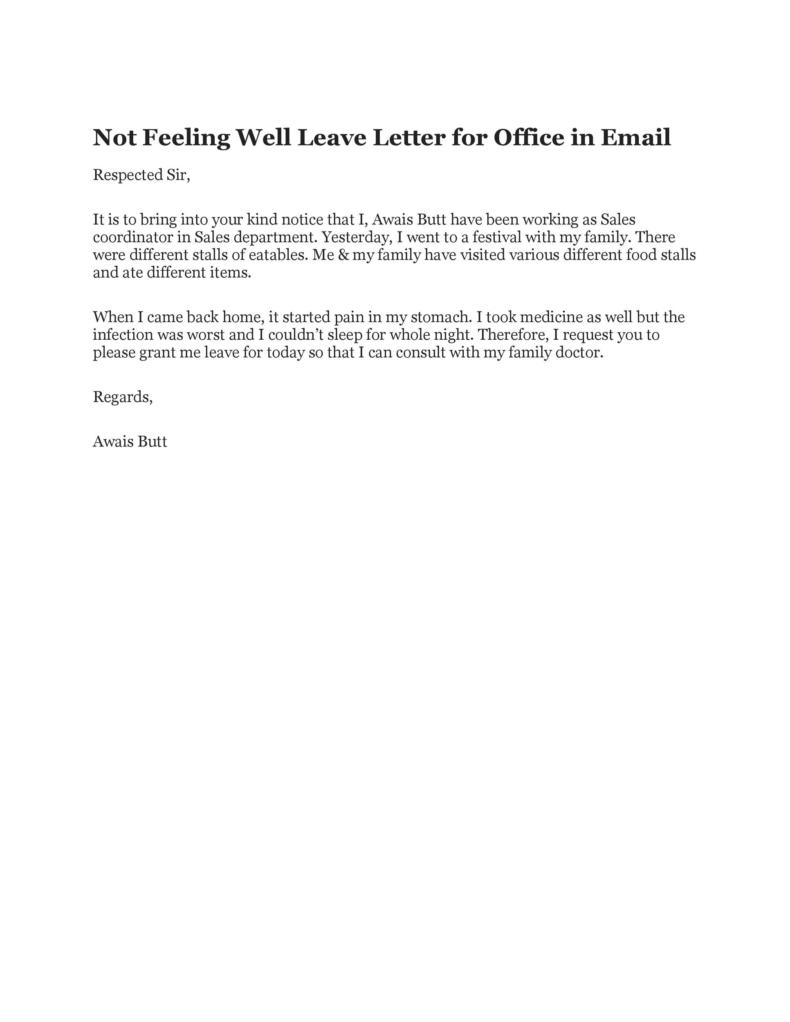 Not Feeling Well Leave Letter for Office in Email

Respected Sir,

It is to bring into your kind notice that I, Awais Butt have been working as Sales coordinator in Sales department. Yesterday, I went to a festival with my family. There were different stalls of eatables. Me & my family have visited various different food stalls and ate different items.

When I came back home, it started pain in my stomach. I took medicine as well but the infection was worst and I couldn't sleep for whole night. Therefore, I request you to please grant me leave for today so that I can consult with my family doctor.

Regards,

Awais Butt